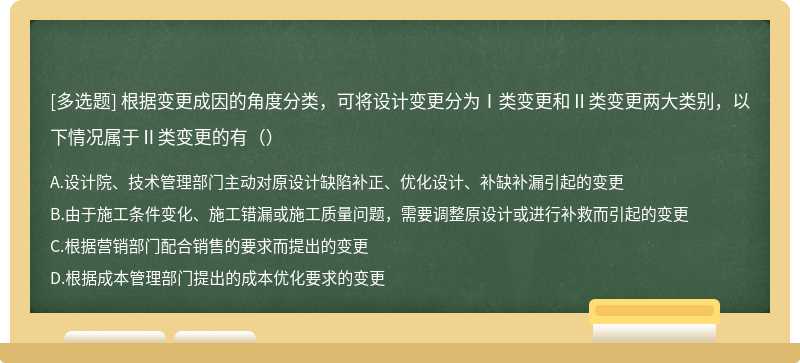 [多选题] 根据变更成因的角度分类，可将设计变更分为Ⅰ类变更和Ⅱ类变更两大类别，以下情况属于Ⅱ类变更的有（）

A.设计院、技术管理部门主动对原设计缺陷补正、优化设计、补缺补漏引起的变更
B.由于施工条件变化、施工错漏或施工质量问题，需要调整原设计或进行补救而引起的变更
C.根据营销部门配合销售的要求而提出的变更
D.根据成本管理部门提出的成本优化要求的变更